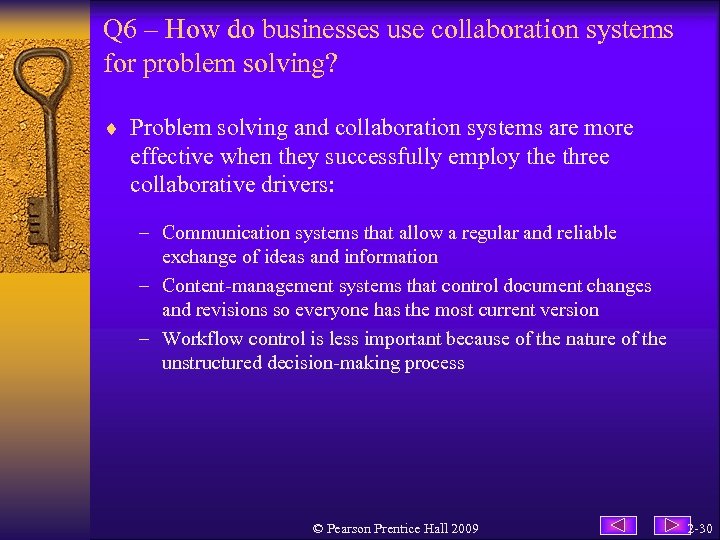 Q6 – How do businesses use collaboration systems for problem solving?

♦ Problem solving and collaboration systems are more effective when they successfully employ the three collaborative drivers:

– Communication systems that allow a regular and reliable exchange of ideas and information

– Content-management systems that control document changes and revisions so everyone has the most current version

– Workflow control is less important because of the nature of the unstructured decision-making process

© Pearson Prentice Hall 2009

2-30